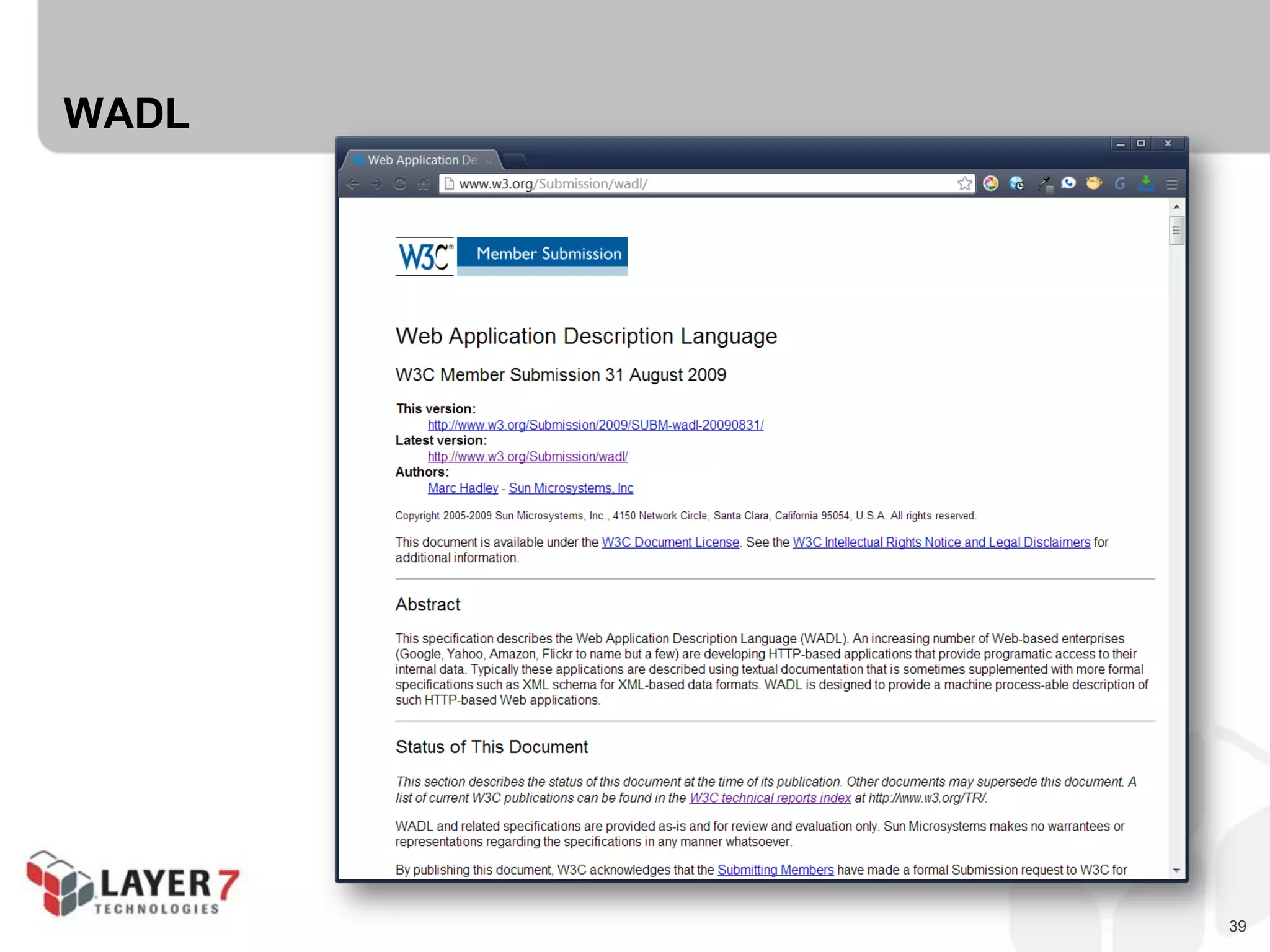 WADL

Web Application De

www.w3.org/Submission/wadl/

W3C Member Submission

Web Application Description Language

W3C Member Submission 31 August 2009

This version:
http://www.w3.org/Submission/2009/SUBM-wadl-20090831/
Latest version:
http://www.w3.org/Submission/wadl/
Authors:
Marc Hadley - Sun Microsystems, Inc

Copyright 2005-2009 Sun Microsystems, Inc., 4150 Network Circle, Santa Clara, California 95054, U.S.A. All rights reserved.

This document is available under the W3C Document License. See the W3C Intellectual Rights Notice and Legal Disclaimers for additional information.

Abstract

This specification describes the Web Application Description Language (WADL). An increasing number of Web-based enterprises (Google, Yahoo, Amazon, Flickr to name but a few) are developing HTTP-based applications that provide programatic access to their internal data. Typically these applications are described using textual documentation that is sometimes supplemented with more formal specifications such as XML schema for XML-based data formats. WADL is designed to provide a machine process-able description of such HTTP-based Web applications.

Status of This Document

This section describes the status of this document at the time of its publication. Other documents may supersede this document. A list of current W3C publications can be found in the W3C technical reports index at http://www.w3.org/TR/.

WADL and related specifications are provided as-is and for review and evaluation only. Sun Microsystems makes no warrantees or representations regarding the specifications in any manner whatsoever.

By publishing this document, W3C acknowledges that the Submitting Members have made a formal Submission request to W3C for

LAYER 7
TECHNOLOGIES

39